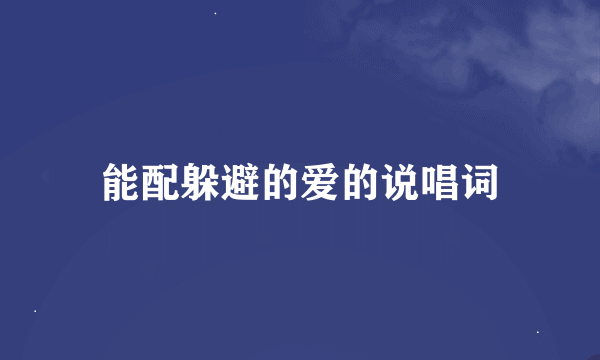 能配躲避的爱的说唱词